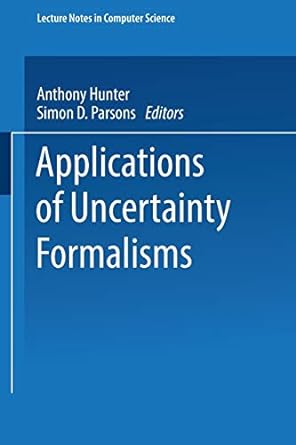 Lecture Notes in Computer Science

Anthony Hunter
Simon D. Parsons Editors

Applications of Uncertainty Formalisms